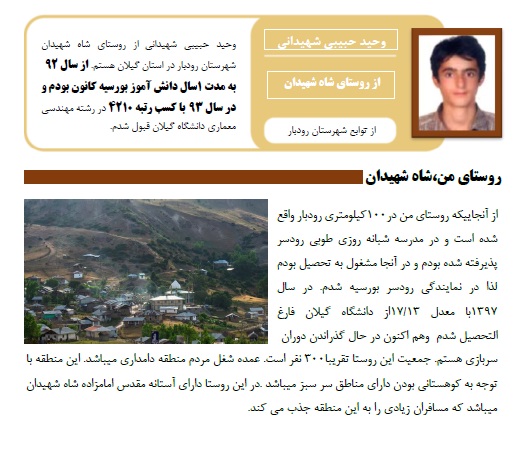 وحید حبیبی شهیدانی

از روستای شاه شهیدان

از توابع شهرستان رودبار

وحید حبیبی شهیدانی از روستای شاه شهیدان شهرستان رودبار در استان گیلان هستم. از سال ۹۲ به مدت ۱سال دانش آموز بورسیه کانون بودم و در سال ۹۳ با کسب رتبه ۴۲۱۰ در رشته مهندسی معماری دانشگاه گیلان قبول شدم.

روستای من،شاه شهیدان

از آنجاییکه روستای من در۱۰۰کیلومتری رودبار واقع شده است و در مدرسه شبانه روزی طوبی رودسر پذیرفته شده بودم و در آنجا مشغول به تحصیل بودم لذا در نمایندگی رودسر بورسیه شدم. در سال ۱۳۹۷با معدل ۱۷/۱۳از دانشگاه گیلان فارغ التحصیل شدم وهم اکنون در حال گذراندن دوران سربازی هستم. جمعیت این روستا تقریبا۳۰۰ نفر است. عمده شغل مردم منطقه دامداری میباشد. این منطقه با توجه به کوهستانی بودن دارای مناطق سر سبز میباشد .در این روستا دارای آستانه مقدس امامزاده شاه شهیدان میباشد که مسافران زیادی را به این منطقه جذب می کند.